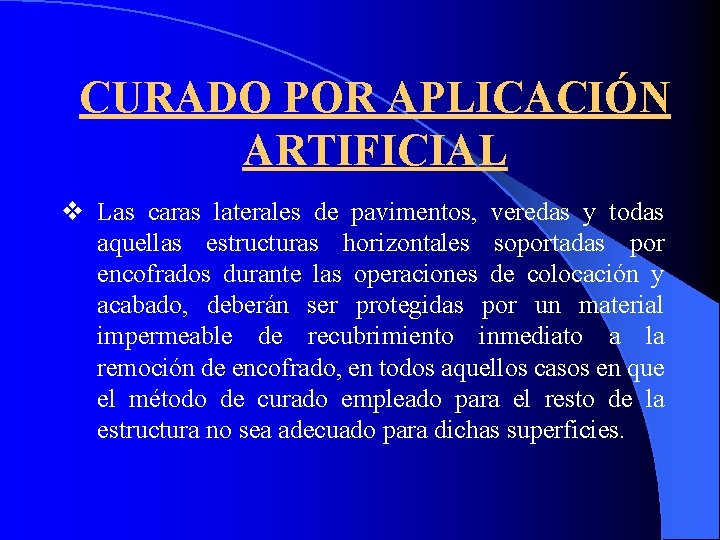 CURADO POR APLICACIÓN ARTIFICIAL

❖ Las caras laterales de pavimentos, veredas y todas aquellas estructuras horizontales soportadas por encofrados durante las operaciones de colocación y acabado, deberán ser protegidas por un material impermeable de recubrimiento inmediato a la remoción de encofrado, en todos aquellos casos en que el método de curado empleado para el resto de la estructura no sea adecuado para dichas superficies.